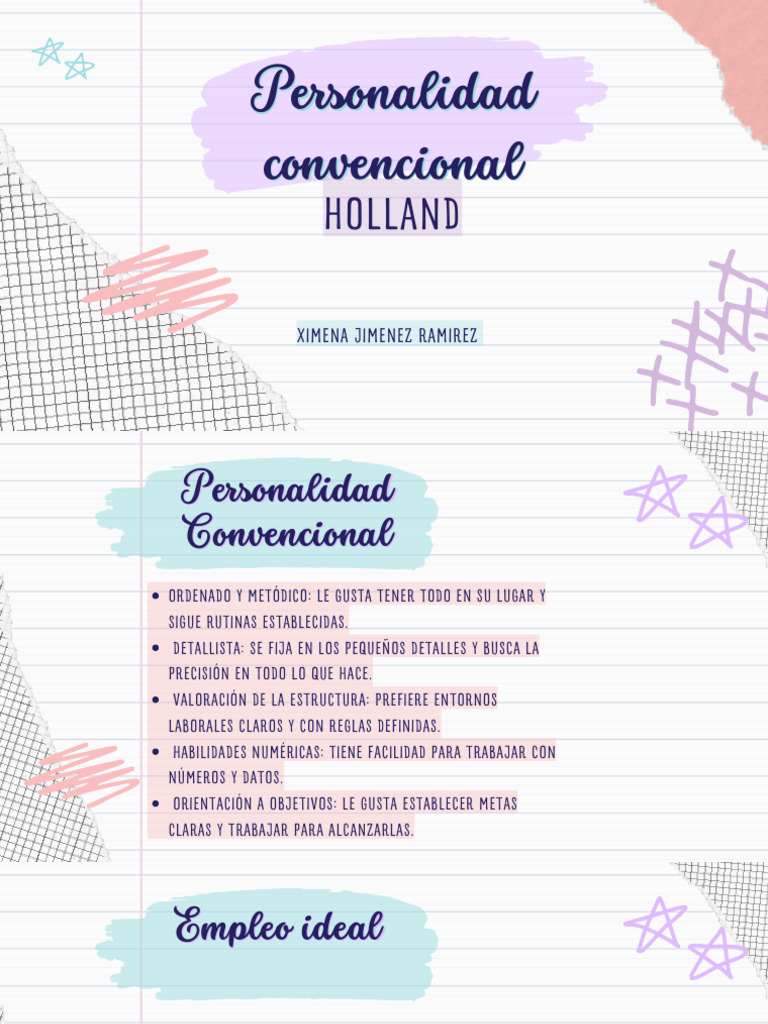 Personalidad convencional
HOLLAND

XIMENA JIMENEZ RAMIREZ

Personalidad Convencional

- ORDENADO Y METÓDICO: LE GUSTA TENER TODO EN SU LUGAR Y SIGUE RUTINAS ESTABLECIDAS.
- DETALLISTA: SE FIJA EN LOS PEQUEÑOS DETALLES Y BUSCA LA PRECISIÓN EN TODO LO QUE HACE.
- VALORACIÓN DE LA ESTRUCTURA: PREFIERE ENTORNOS LABORALES CLAROS Y CON REGLAS DEFINIDAS.
- HABILIDADES NUMÉRICAS: TIENE FACILIDAD PARA TRABAJAR CON NÚMEROS Y DATOS.
- ORIENTACIÓN A OBJETIVOS: LE GUSTA ESTABLECER METAS CLARAS Y TRABAJAR PARA ALCANZARLAS.

Empleo ideal